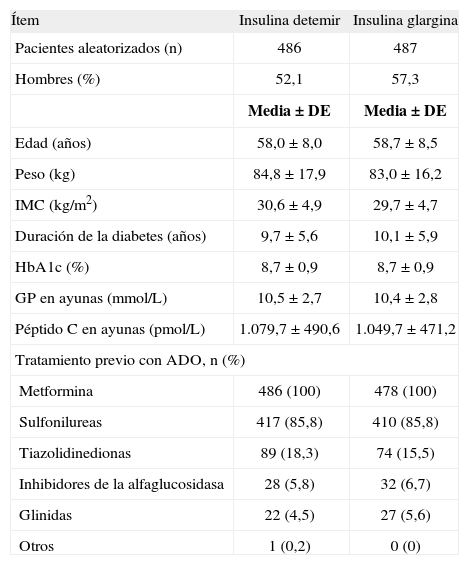 | Ítem | Insulina detemir | Insulina glargina |
|---|---|---|
| Pacientes aleatorizados (n) | 486 | 487 |
| Hombres (%) | 52,1 | 57,3 |
| | **Media ± DE** | **Media ± DE** |
| Edad (años) | 58,0 ± 8,0 | 58,7 ± 8,5 |
| Peso (kg) | 84,8 ± 17,9 | 83,0 ± 16,2 |
| IMC (kg/m$^2$) | 30,6 ± 4,9 | 29,7 ± 4,7 |
| Duración de la diabetes (años) | 9,7 ± 5,6 | 10,1 ± 5,9 |
| HbA1c (%) | 8,7 ± 0,9 | 8,7 ± 0,9 |
| GP en ayunas (mmol/L) | 10,5 ± 2,7 | 10,4 ± 2,8 |
| Péptido C en ayunas (pmol/L) | 1.079,7 ± 490,6 | 1.049,7 ± 471,2 |
| Tratamiento previo con ADO, n (%) | | |
| Metformina | 486 (100) | 478 (100) |
| Sulfonilureas | 417 (85,8) | 410 (85,8) |
| Tiazolidinedionas | 89 (18,3) | 74 (15,5) |
| Inhibidores de la alfaglucosidasa | 28 (5,8) | 32 (6,7) |
| Glinidas | 22 (4,5) | 27 (5,6) |
| Otros | 1 (0,2) | 0 (0) |